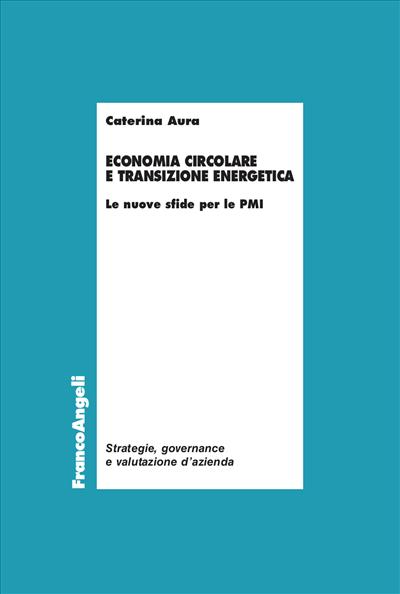 Caterina Aura

ECONOMIA CIRCOLARE
E TRANSIZIONE ENERGETICA

Le nuove sfide per le PMI

FrancoAngeli

Strategie, governance
e valutazione d'azienda